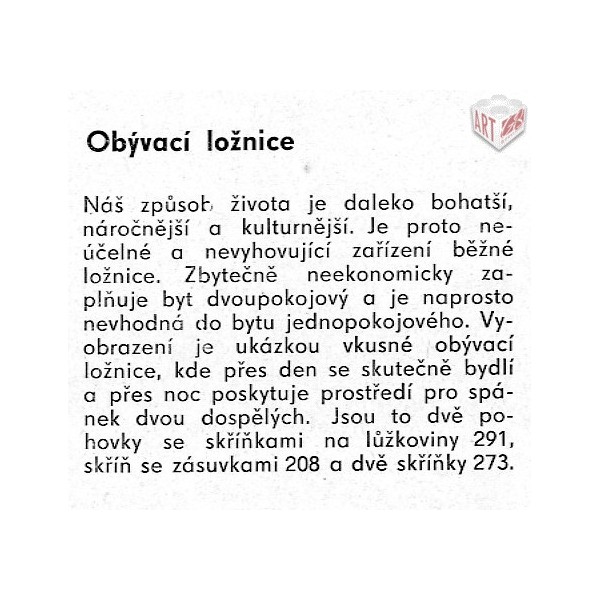 ART

Obývací ložnice

Náš způsob života je daleko bohatší, náročnější a kulturnější. Je proto neúčelné a nevyhovující zařízení běžné ložnice. Zbytečně neekonomicky zaplňuje byt dvoupokojový a je naprosto nevhodná do bytu jednopokojového. Vyobrazení je ukázkou vkusné obývací ložnice, kde přes den se skutečně bydlí a přes noc poskytuje prostředí pro spánek dvou dospělých. Jsou to dvě pohovky se skříňkami na lůžkoviny 291, skříň se zásuvkami 208 a dvě skříňky 273.